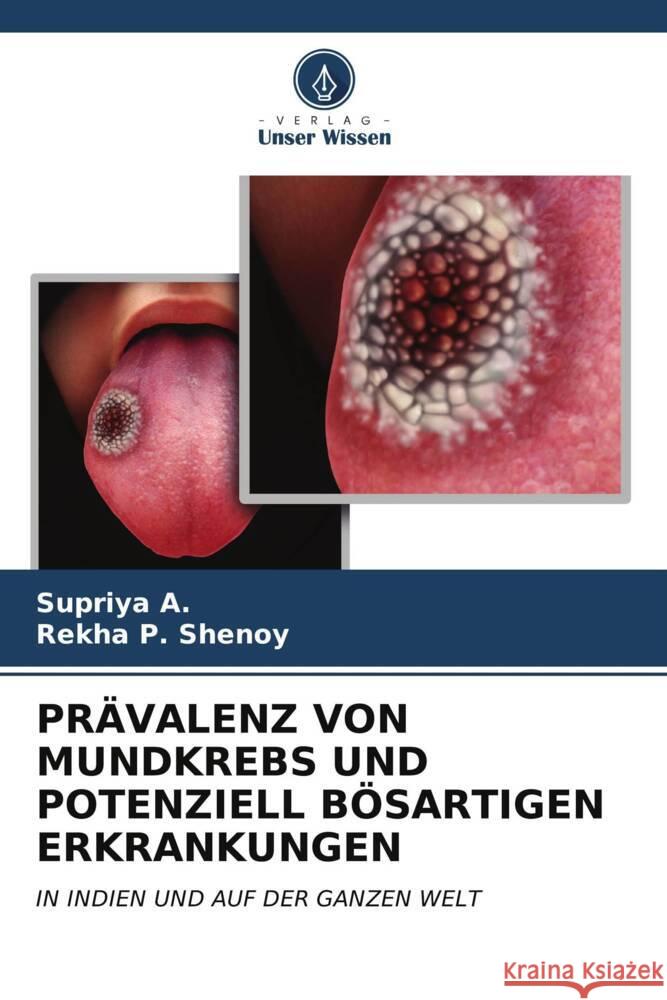 - VERLAG -
Unser Wissen

Supriya A.
Rekha P. Shenoy

PRÄVALENZ VON MUNDKREBS UND POTENZIELL BÖSARTIGEN ERKRANKUNGEN

IN INDIEN UND AUF DER GANZEN WELT